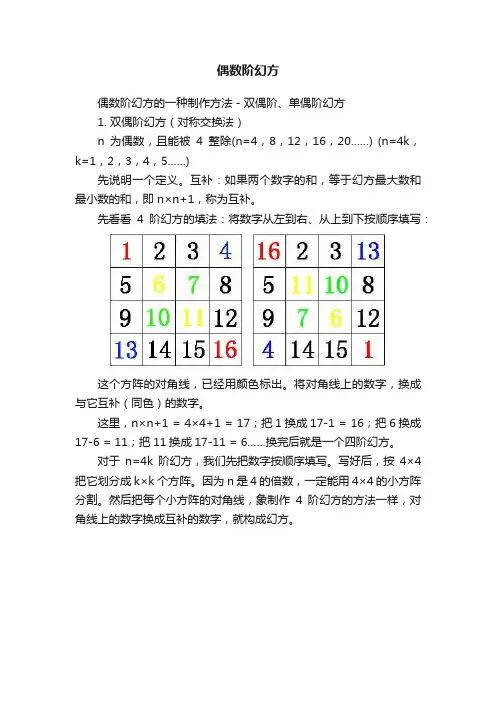 偶数阶幻方

偶数阶幻方的一种制作方法 - 双偶阶、单偶阶幻方

1. 双偶阶幻方（对称交换法）

n 为偶数，且能被 4 整除(n=4，8，12，16，20......) (n=4k，k=1，2，3，4，5......)

先说明一个定义。互补：如果两个数字的和，等于幻方最大数和最小数的和，即 n×n+1，称为互补。

先看看 4 阶幻方的填法：将数字从左到右、从上到下按顺序填写：

| 1 | 2 | 3 | 4 |
|---|---|---|---|
| 5 | 6 | 7 | 8 |
| 9 | 10 | 11 | 12 |
| 13 | 14 | 15 | 16 |

| 16 | 2 | 3 | 13 |
|---|---|---|---|
| 5 | 11 | 10 | 8 |
| 9 | 7 | 6 | 12 |
| 4 | 14 | 15 | 1 |

这个方阵的对角线，已经用颜色标出。将对角线上的数字，换成与它互补（同色）的数字。

这里，n×n+1 = 4×4+1 = 17；把 1 换成 17-1 = 16；把 6 换成 17-6 = 11；把 11 换成 17-11 = 6......换完后就是一个四阶幻方。

对于 n=4k 阶幻方，我们先把数字按顺序填写。写好后，按 4×4 把它划分成 k×k 个方阵。因为 n 是 4 的倍数，一定能用 4×4 的小方阵分割。然后把每个小方阵的对角线，象制作 4 阶幻方的方法一样，对角线上的数字换成互补的数字，就构成幻方。